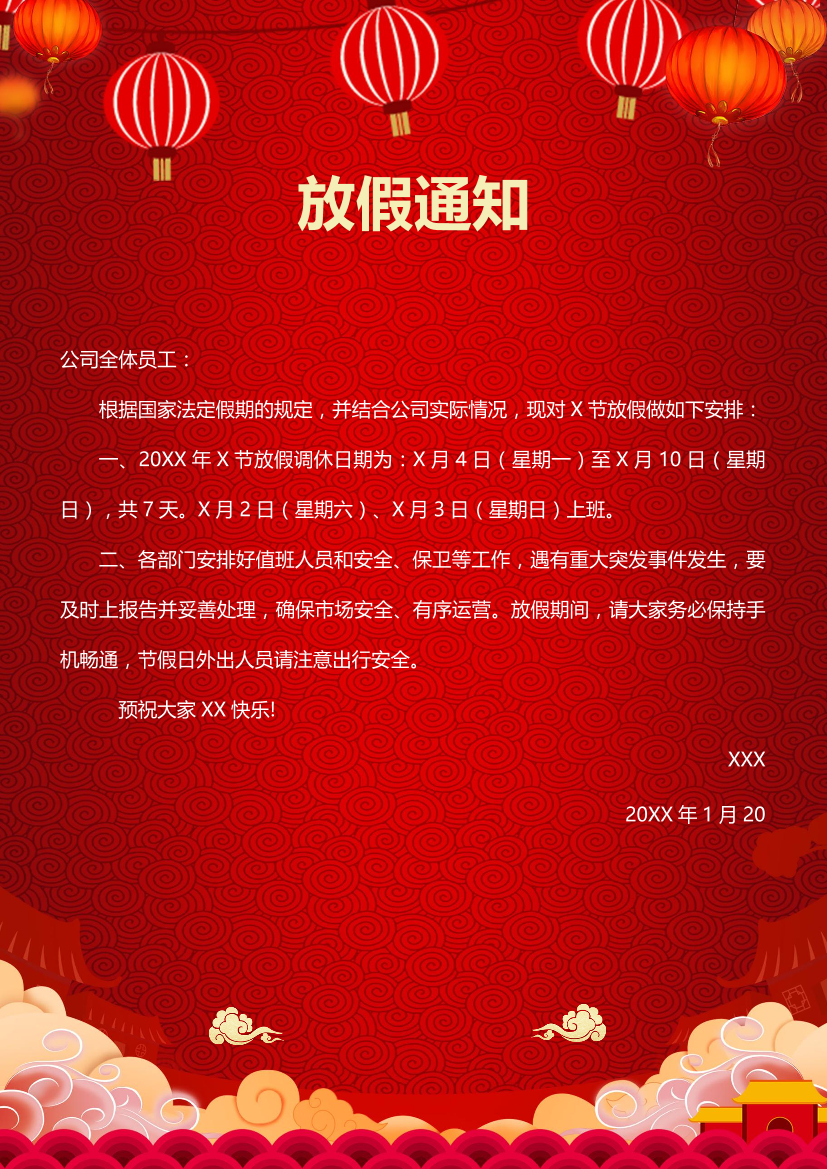 放假通知

公司全体员工：

根据国家法定假期的规定，并结合公司实际情况，现对 X 节放假做如下安排：

一、20XX 年 X 节放假调休日期为：X 月 4 日（星期一）至 X 月 10 日（星期日），共 7 天。X 月 2 日（星期六）、X 月 3 日（星期日）上班。

二、各部门安排好值班人员和安全、保卫等工作，遇有重大突发事件发生，要及时上报告并妥善处理，确保市场安全、有序运营。放假期间，请大家务必保持手机畅通，节假日外出人员请注意出行安全。

预祝大家 XX 快乐!

XXX

20XX 年 1 月 20